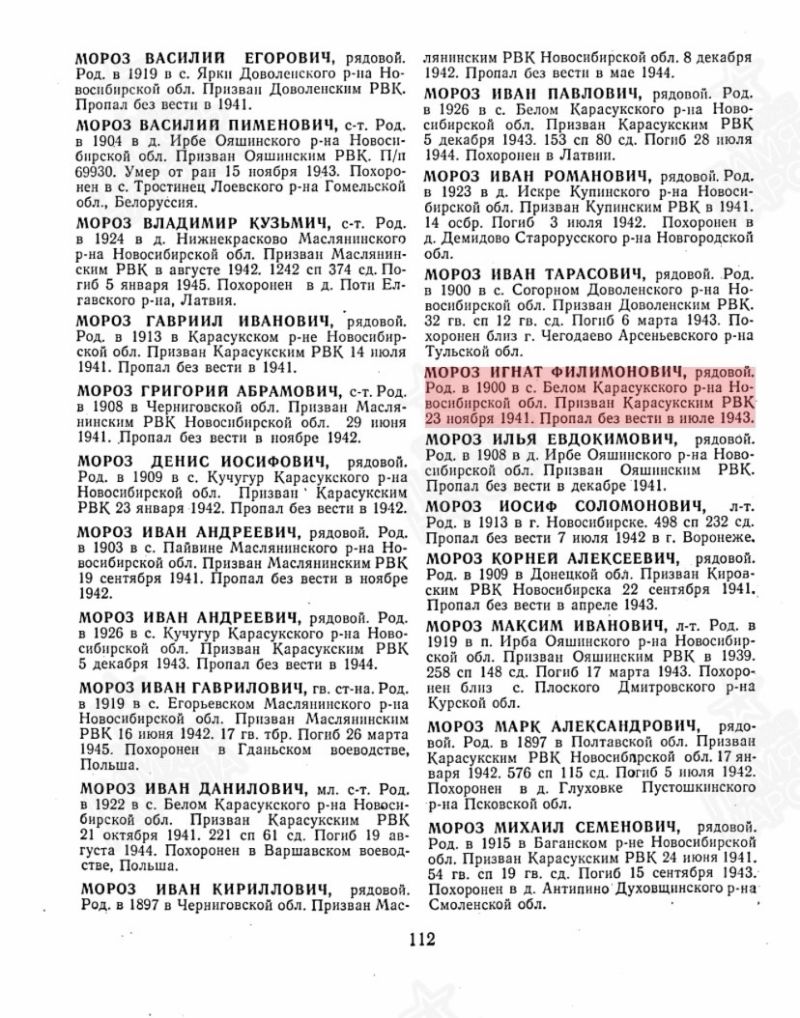 МОРОЗ ВАСИЛИЙ ЕГОРОВИЧ, рядовой. Род. в 1919 в с. Ярки Доволенского р-на Новосибирской обл. Призван Доволенским РВК. Пропал без вести в 1941.

МОРОЗ ВАСИЛИЙ ПИМЕНОВИЧ, с-т. Род. в 1904 в д. Ирбе Ояшинского р-на Новосибирской обл. Призван Ояшинским РВК. П/п 69930. Умер от ран 15 ноября 1943. Похоронен в с. Тростинец Лоевского р-на Гомельской обл., Белоруссия.

МОРОЗ ВЛАДИМИР КУЗЬМИЧ, с-т. Род. в 1924 в д. Нижнекрасково Маслянинского р-на Новосибирской обл. Призван Маслянинским РВК в августе 1942. 1242 сп 374 сд. Погиб 5 января 1945. Похоронен в д. Поти Елгавского р-на, Латвия.

МОРОЗ ГАВРИИЛ ИВАНОВИЧ, рядовой. Род. в 1913 в Карасукском р-не Новосибирской обл. Призван Карасукским РВК 14 июля 1941. Пропал без вести в 1941.

МОРОЗ ГРИГОРИЙ АБРАМОВИЧ, с-т. Род. в 1908 в Черниговской обл. Призван Маслянинским РВК Новосибирской обл. 29 июня 1941. Пропал без вести в ноябре 1942.

МОРОЗ ДЕНИС ИОСИФОВИЧ, рядовой. Род. в 1909 в с. Кучугур Карасукского р-на Новосибирской обл. Призван Карасукским РВК 23 января 1942. Пропал без вести в 1942.

МОРОЗ ИВАН АНДРЕЕВИЧ, рядовой. Род. в 1903 в с. Пайвине Маслянинского р-на Новосибирской обл. Призван Маслянинским РВК 19 сентября 1941. Пропал без вести в ноябре 1942.

МОРОЗ ИВАН АНДРЕЕВИЧ, рядовой. Род. в 1926 в с. Кучугур Карасукского р-на Новосибирской обл. Призван Карасукским РВК 5 декабря 1943. Пропал без вести в 1944.

МОРОЗ ИВАН ГАВРИЛОВИЧ, гв. ст-на. Род. в 1919 в с. Егорьевском Маслянинского р-на Новосибирской обл. Призван Маслянинским РВК 16 июня 1942. 17 гв. тбр. Погиб 26 марта 1945. Похоронен в Гданьском воеводстве, Польша.

МОРОЗ ИВАН ДАНИЛОВИЧ, мл. с-т. Род. в 1922 в с. Белом Карасукского р-на Новосибирской обл. Призван Карасукским РВК 21 октября 1941. 221 сп 61 сд. Погиб 19 августа 1944. Похоронен в Варшавском воеводстве, Польша.

МОРОЗ ИВАН КИРИЛЛОВИЧ, рядовой. Род. в 1897 в Черниговской обл. Призван Маслянинским РВК Новосибирской обл. 8 декабря 1942. Пропал без вести в мае 1944.

МОРОЗ ИВАН ПАВЛОВИЧ, рядовой. Род. в 1926 в с. Белом Карасукского р-на Новосибирской обл. Призван Карасукским РВК 5 декабря 1943. 153 сп 80 сд. Погиб 28 июля 1944. Похоронен в Латвии.

МОРОЗ ИВАН РОМАНОВИЧ, рядовой. Род. в 1923 в д. Искре Купинского р-на Новосибирской обл. Призван Купинским РВК в 1941. 14 осбр. Погиб 3 июля 1942. Похоронен в д. Демидово Старорусского р-на Новгородской обл.

МОРОЗ ИВАН ТАРАСОВИЧ, рядовой. Род. в 1900 в с. Согорном Доволенского р-на Новосибирской обл. Призван Доволенским РВК. 32 гв. сп 12 гв. сд. Погиб 6 марта 1943. Похоронен близ г. Чегодаево Арсеньевского р-на Тульской обл.

МОРОЗ ИГНАТ ФИЛИМОНОВИЧ, рядовой. Род. в 1900 в с. Белом Карасукского р-на Новосибирской обл. Призван Карасукским РВК 23 ноября 1941. Пропал без вести в июле 1943.

МОРОЗ ИЛЬЯ ЕВДОКИМОВИЧ, рядовой. Род. в 1908 в д. Ирбе Ояшинского р-на Новосибирской обл. Призван Ояшинским РВК. Пропал без вести в декабре 1941.

МОРОЗ ИОСИФ СОЛОМОНОВИЧ, л-т. Род. в 1913 в г. Новосибирске. 498 сп 232 сд. Пропал без вести 7 июля 1942 в г. Воронеже.

МОРОЗ КОРНЕЙ АЛЕКСЕЕВИЧ, рядовой. Род. в 1909 в Донецкой обл. Призван Кировским РВК Новосибирска 22 сентября 1941. Пропал без вести в апреле 1943.

МОРОЗ МАКСИМ ИВАНОВИЧ, л-т. Род. в 1919 в п. Ирба Ояшинского р-на Новосибирской обл. Призван Ояшинским РВК в 1939. 258 сп 148 сд. Погиб 17 марта 1943. Похоронен близ с. Плоского Дмитровского р-на Курской обл.

МОРОЗ МАРК АЛЕКСАНДРОВИЧ, рядовой. Род. в 1897 в Полтавской обл. Призван Карасукским РВК Новосибирской обл. 17 января 1942. 576 сп 115 сд. Погиб 5 июля 1942. Похоронен в д. Глуховке Пустошкинского р-на Псковской обл.

МОРОЗ МИХАИЛ СЕМЕНОВИЧ, рядовой. Род. в 1915 в Баганском р-не Новосибирской обл. Призван Карасукским РВК 24 июня 1941. 54 гв. сп 19 гв. сд. Погиб 15 сентября 1943. Похоронен в д. Антипино Духовщинского р-на Смоленской обл.

112